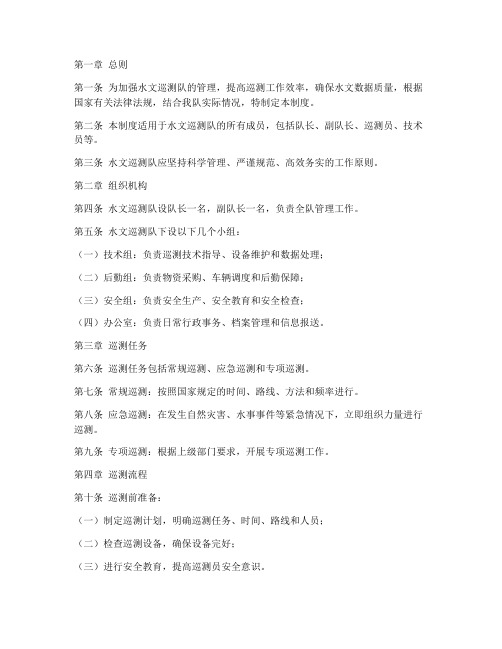 第一章 总则

第一条 为加强水文巡测队的管理，提高巡测工作效率，确保水文数据质量，根据国家有关法律法规，结合我队实际情况，特制定本制度。

第二条 本制度适用于水文巡测队的所有成员，包括队长、副队长、巡测员、技术员等。

第三条 水文巡测队应坚持科学管理、严谨规范、高效务实的工作原则。

第二章 组织机构

第四条 水文巡测队设队长一名，副队长一名，负责全队管理工作。

第五条 水文巡测队下设以下几个小组：

（一）技术组：负责巡测技术指导、设备维护和数据处理；

（二）后勤组：负责物资采购、车辆调度和后勤保障；

（三）安全组：负责安全生产、安全教育和安全检查；

（四）办公室：负责日常行政事务、档案管理和信息报送。

第三章 巡测任务

第六条 巡测任务包括常规巡测、应急巡测和专项巡测。

第七条 常规巡测：按照国家规定的时间、路线、方法和频率进行。

第八条 应急巡测：在发生自然灾害、水事事件等紧急情况下，立即组织力量进行巡测。

第九条 专项巡测：根据上级部门要求，开展专项巡测工作。

第四章 巡测流程

第十条 巡测前准备：

（一）制定巡测计划，明确巡测任务、时间、路线和人员；

（二）检查巡测设备，确保设备完好；

（三）进行安全教育，提高巡测员安全意识。